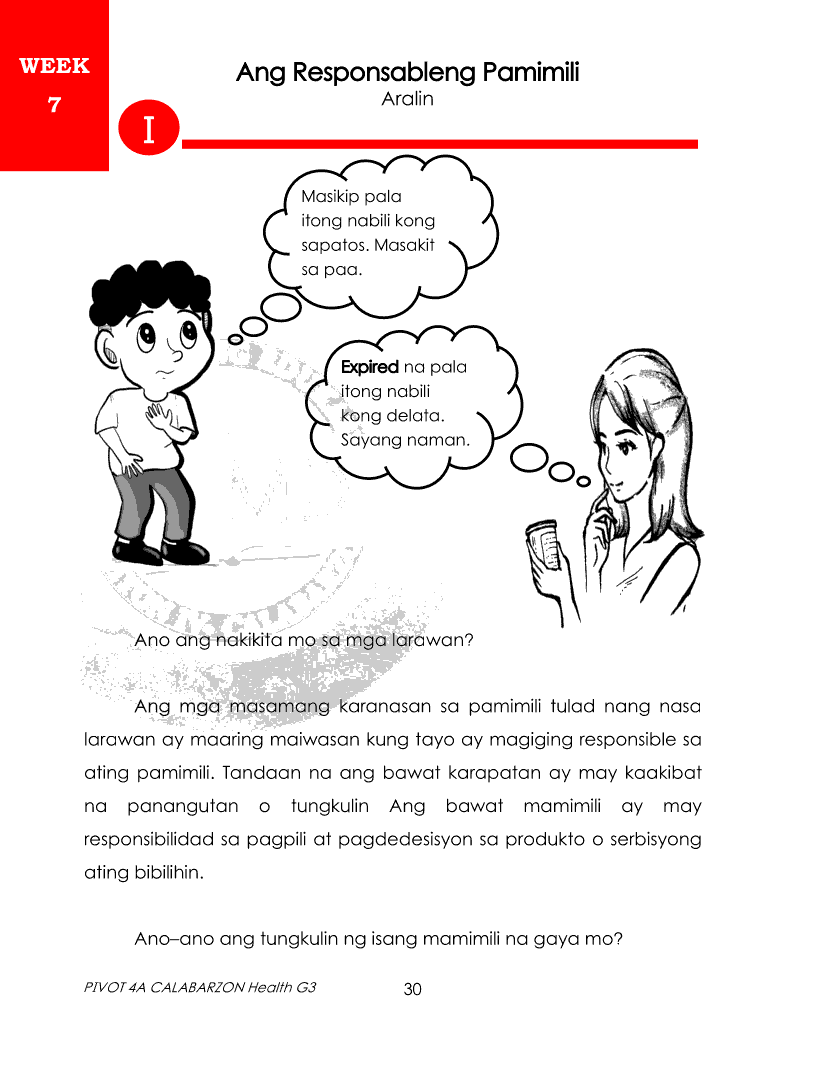 WEEK
7

Ang Responsableng Pamimili
Aralin

I

Masikip pala itong nabili kong sapatos. Masakit sa paa.

Expired na pala itong nabili kong delata. Sayang naman.

Ano ang nakikita mo sa mga larawan?

Ang mga masamang karanasan sa pamimili tulad nang nasa larawan ay maaring maiwasan kung tayo ay magiging responsible sa ating pamimili. Tandaan na ang bawat karapatan ay may kaakibat na panangutan o tungkulin Ang bawat mamimili ay may responsibilidad sa pagpili at pagdedesisyon sa produkto o serbisyong ating bibilihin.

Ano–ano ang tungkulin ng isang mamimili na gaya mo?

PIVOT 4A CALABARZON Health G3
30